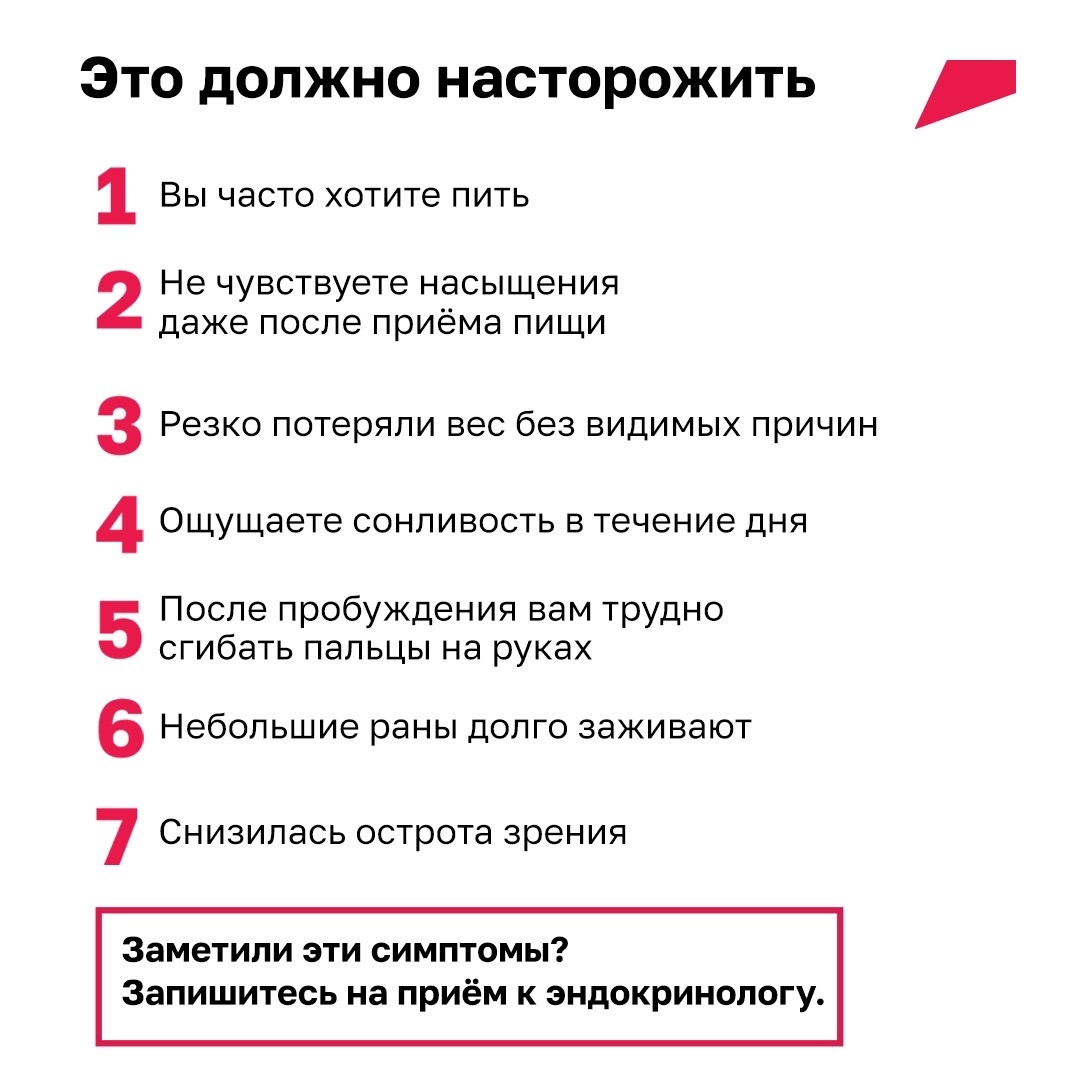 Это должно насторожить

1 Вы часто хотите пить

2 Не чувствуете насыщения даже после приёма пищи

3 Резко потеряли вес без видимых причин

4 Ощущаете сонливость в течение дня

5 После пробуждения вам трудно сгибать пальцы на руках

6 Небольшие раны долго заживают

7 Снизилась острота зрения

Заметили эти симптомы?
Запишитесь на приём к эндокринологу.